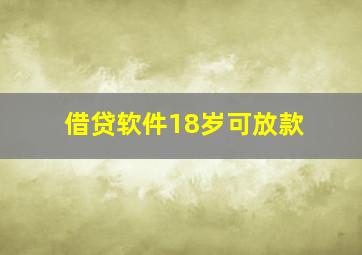 借贷软件18岁可放款